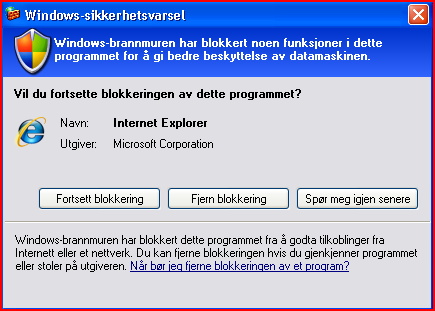 Windows-sikkerhetsvarsel

Windows-brannmuren har blokkert noen funksjoner i dette programmet for å gi bedre beskyttelse av datamaskinen.

Vil du fortsette blokkeringen av dette programmet?

Navn: Internet Explorer
Utgiver: Microsoft Corporation

Fortsett blokkering
Fjern blokkering
Spør meg igjen senere

Windows-brannmuren har blokkert dette programmet fra å godta tilkoblinger fra Internett eller et nettverk. Du kan fjerne blokkeringen hvis du gjenkjenner programmet eller stoler på utgiveren. Når bør jeg fjerne blokkeringen av et program?